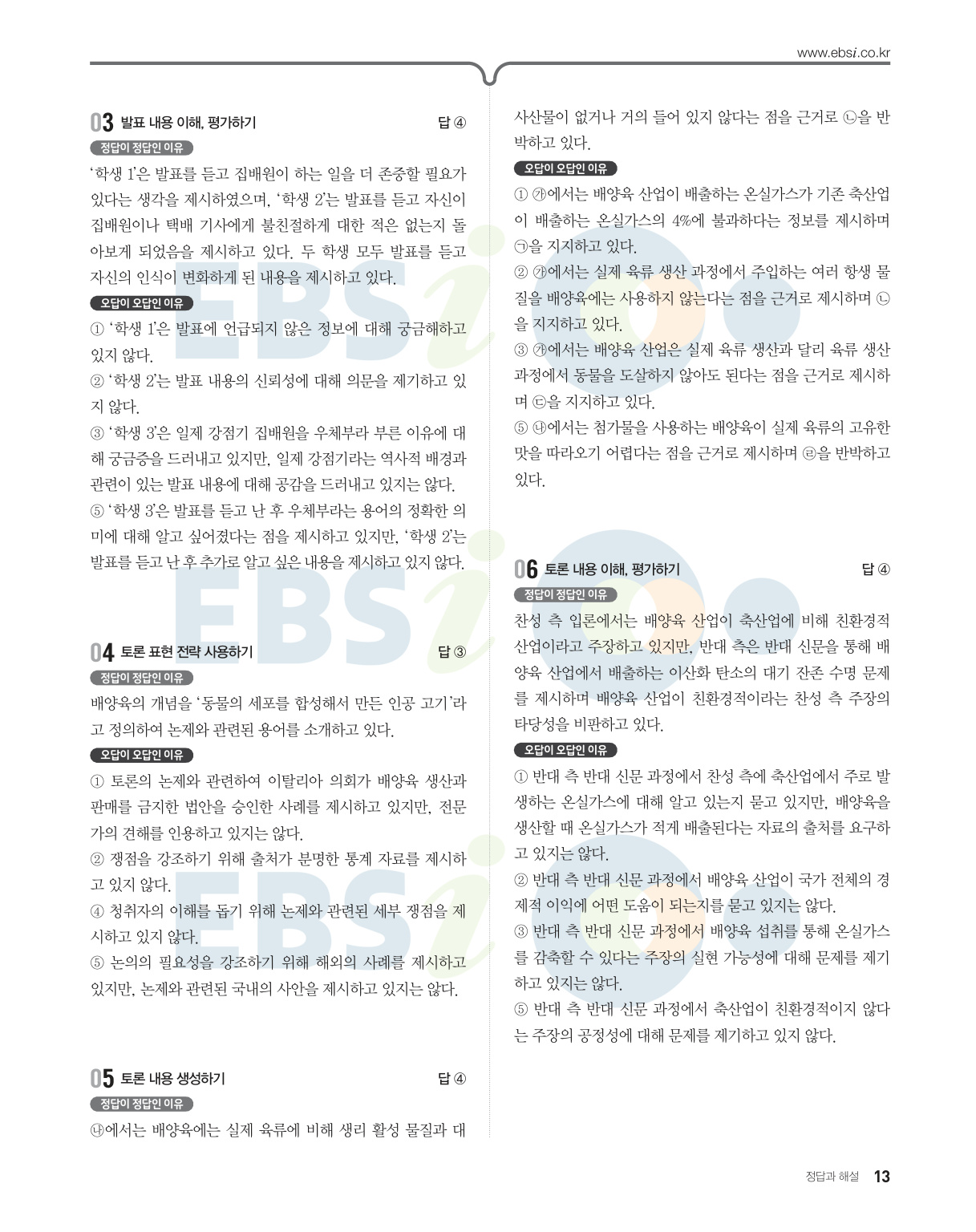 www.ebsi.co.kr

03 발표 내용 이해, 평가하기 답 ④

정답이 정답인 이유

'학생 1'은 발표를 듣고 집배원이 하는 일을 더 존중할 필요가 있다는 생각을 제시하였으며, '학생 2'는 발표를 듣고 자신이 집배원이나 택배 기사에게 불친절하게 대한 적은 없는지 돌아보게 되었음을 제시하고 있다. 두 학생 모두 발표를 듣고 자신의 인식이 변화하게 된 내용을 제시하고 있다.

오답이 오답인 이유

① '학생 1'은 발표에 언급되지 않은 정보에 대해 궁금해하고 있지 않다.

② '학생 2'는 발표 내용의 신뢰성에 대해 의문을 제기하고 있지 않다.

③ '학생 3'은 일제 강점기 집배원을 우체부라 부른 이유에 대해 궁금증을 드러내고 있지만, 일제 강점기라는 역사적 배경과 관련이 있는 발표 내용에 대해 공감을 드러내고 있지는 않다.

⑤ '학생 3'은 발표를 듣고 난 후 우체부라는 용어의 정확한 의미에 대해 알고 싶어졌다는 점을 제시하고 있지만, '학생 2'는 발표를 듣고 난 후 추가로 알고 싶은 내용을 제시하고 있지 않다.

04 토론 표현 전략 사용하기 답 ③

정답이 정답인 이유

배양육의 개념을 '동물의 세포를 합성해서 만든 인공 고기'라고 정의하여 논제와 관련된 용어를 소개하고 있다.

오답이 오답인 이유

① 토론의 논제와 관련하여 이탈리아 의회가 배양육 생산과 판매를 금지한 법안을 승인한 사례를 제시하고 있지만, 전문가의 견해를 인용하고 있지는 않다.

② 쟁점을 강조하기 위해 출처가 분명한 통계 자료를 제시하고 있지 않다.

④ 청취자의 이해를 돕기 위해 논제와 관련된 세부 쟁점을 제시하고 있지 않다.

⑤ 논의의 필요성을 강조하기 위해 해외의 사례를 제시하고 있지만, 논제와 관련된 국내의 사안을 제시하고 있지는 않다.

05 토론 내용 생성하기 답 ④

정답이 정답인 이유

㉯에서는 배양육에는 실제 육류에 비해 생리 활성 물질과 대사산물이 없거나 거의 들어 있지 않다는 점을 근거로 ㉡을 반박하고 있다.

오답이 오답인 이유

① ㉮에서는 배양육 산업이 배출하는 온실가스가 기존 축산업이 배출하는 온실가스의 4%에 불과하다는 정보를 제시하며 ㉠을 지지하고 있다.

② ㉮에서는 실제 육류 생산 과정에서 주입하는 여러 항생 물질을 배양육에는 사용하지 않는다는 점을 근거로 제시하며 ㉡을 지지하고 있다.

③ ㉮에서는 배양육 산업은 실제 육류 생산과 달리 육류 생산 과정에서 동물을 도살하지 않아도 된다는 점을 근거로 제시하며 ㉢을 지지하고 있다.

⑤ ㉯에서는 첨가물을 사용하는 배양육이 실제 육류의 고유한 맛을 따라오기 어렵다는 점을 근거로 제시하며 ㉣을 반박하고 있다.

06 토론 내용 이해, 평가하기 답 ④

정답이 정답인 이유

찬성 측 입론에서는 배양육 산업이 축산업에 비해 친환경적 산업이라고 주장하고 있지만, 반대 측은 반대 신문을 통해 배양육 산업에서 배출하는 이산화 탄소의 대기 잔존 수명 문제를 제시하며 배양육 산업이 친환경적이라는 찬성 측 주장의 타당성을 비판하고 있다.

오답이 오답인 이유

① 반대 측 반대 신문 과정에서 찬성 측에 축산업에서 주로 발생하는 온실가스에 대해 알고 있는지 묻고 있지만, 배양육을 생산할 때 온실가스가 적게 배출된다는 자료의 출처를 요구하고 있지는 않다.

② 반대 측 반대 신문 과정에서 배양육 산업이 국가 전체의 경제적 이익에 어떤 도움이 되는지를 묻고 있지는 않다.

③ 반대 측 반대 신문 과정에서 배양육 섭취를 통해 온실가스를 감축할 수 있다는 주장의 실현 가능성에 대해 문제를 제기하고 있지는 않다.

⑤ 반대 측 반대 신문 과정에서 축산업이 친환경적이지 않다는 주장의 공정성에 대해 문제를 제기하고 있지 않다.

정답과 해설 13

EBSi